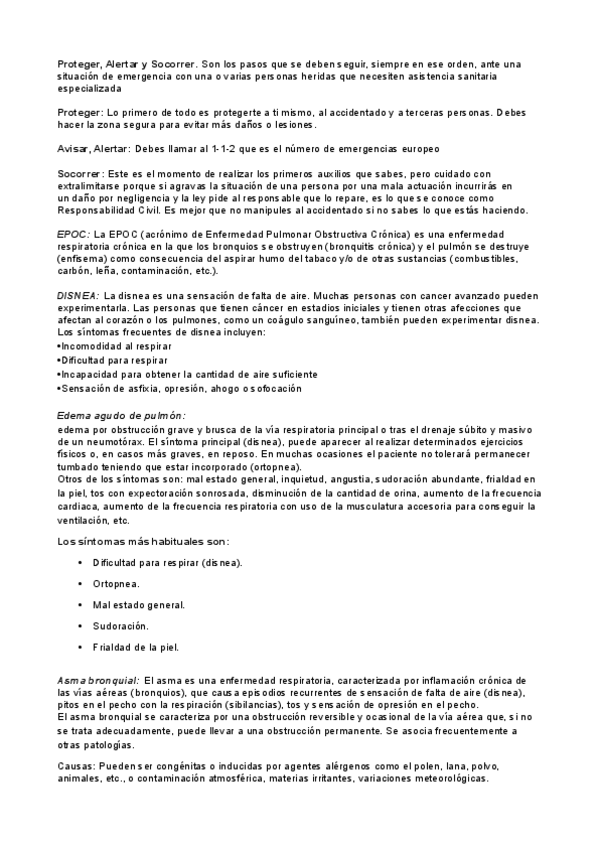 Proteger, Alertar y Socorrer. Son los pasos que se deben seguir, siempre en ese orden, ante una situación de emergencia con una o varias personas heridas que necesiten asistencia sanitaria especializada

Proteger: Lo primero de todo es protegerte a ti mismo, al accidentado y a terceras personas. Debes hacer la zona segura para evitar más daños o lesiones.

Avisar, Alertar: Debes llamar al 1-1-2 que es el número de emergencias europeo

Socorrer: Este es el momento de realizar los primeros auxilios que sabes, pero cuidado con extralimitarse porque si agravas la situación de una persona por una mala actuación incurrirás en un daño por negligencia y la ley pide al responsable que lo repare, es lo que se conoce como Responsabilidad Civil. Es mejor que no manipules al accidentado si no sabes lo que estás haciendo.

EPOC: La EPOC (acrónimo de Enfermedad Pulmonar Obstructiva Crónica) es una enfermedad respiratoria crónica en la que los bronquios se obstruyen (bronquitis crónica) y el pulmón se destruye (enfisema) como consecuencia del aspirar humo del tabaco y/o de otras sustancias (combustibles, carbón, leña, contaminación, etc.).

DISNEA: La disnea es una sensación de falta de aire. Muchas personas con cancer avanzado pueden experimentarla. Las personas que tienen cáncer en estadios iniciales y tienen otras afecciones que afectan al corazón o los pulmones, como un coágulo sanguíneo, también pueden experimentar disnea. Los síntomas frecuentes de disnea incluyen:
•Incomodidad al respirar
•Dificultad para respirar
•Incapacidad para obtener la cantidad de aire suficiente
•Sensación de asfixia, opresión, ahogo o sofocación

Edema agudo de pulmón:
edema por obstrucción grave y brusca de la vía respiratoria principal o tras el drenaje súbito y masivo de un neumotórax. El síntoma principal (disnea), puede aparecer al realizar determinados ejercicios físicos o, en casos más graves, en reposo. En muchas ocasiones el paciente no tolerará permanecer tumbado teniendo que estar incorporado (ortopnea).
Otros de los síntomas son: mal estado general, inquietud, angustia, sudoración abundante, frialdad en la piel, tos con expectoración sonrosada, disminución de la cantidad de orina, aumento de la frecuencia cardiaca, aumento de la frecuencia respiratoria con uso de la musculatura accesoria para conseguir la ventilación, etc.

Los síntomas más habituales son:

• Dificultad para respirar (disnea).
• Ortopnea.
• Mal estado general.
• Sudoración.
• Frialdad de la piel.

Asma bronquial: El asma es una enfermedad respiratoria, caracterizada por inflamación crónica de las vías aéreas (bronquios), que causa episodios recurrentes de sensación de falta de aire (disnea), pitos en el pecho con la respiración (sibilancias), tos y sensación de opresión en el pecho.
El asma bronquial se caracteriza por una obstrucción reversible y ocasional de la vía aérea que, si no se trata adecuadamente, puede llevar a una obstrucción permanente. Se asocia frecuentemente a otras patologías.

Causas: Pueden ser congénitas o inducidas por agentes alérgenos como el polen, lana, polvo, animales, etc., o contaminación atmosférica, materias irritantes, variaciones meteorológicas.